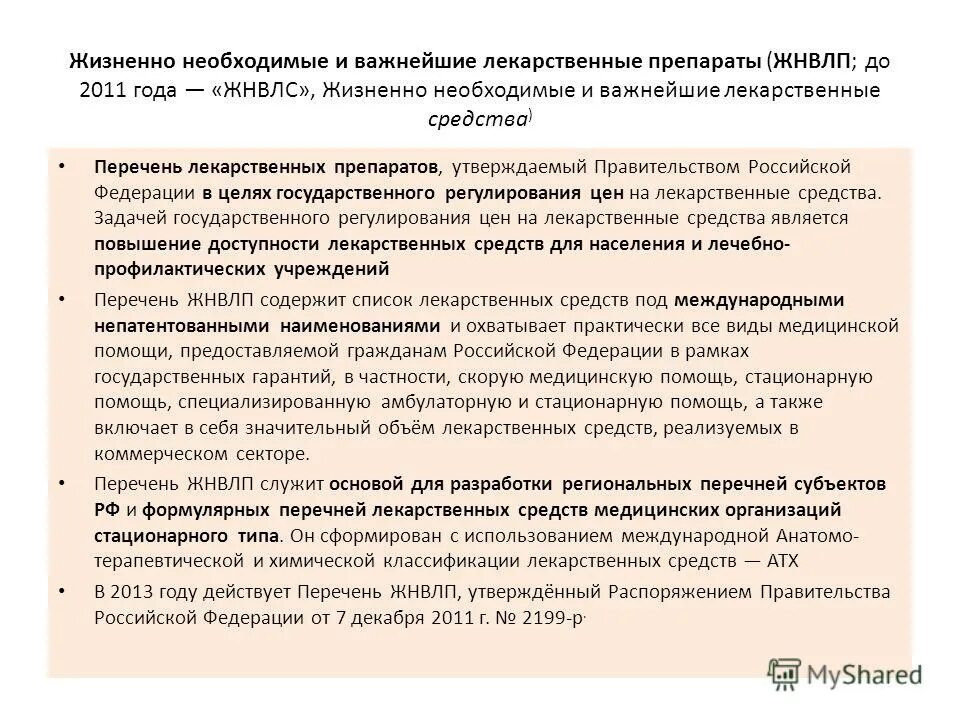 Жизненно необходимые и важнейшие лекарственные препараты (ЖНВЛП; до 2011 года — «ЖНВЛС», Жизненно необходимые и важнейшие лекарственные средства)

• Перечень лекарственных препаратов, утверждаемый Правительством Российской Федерации в целях государственного регулирования цен на лекарственные средства. Задачей государственного регулирования цен на лекарственные средства является повышение доступности лекарственных средств для населения и лечебно-профилактических учреждений

• Перечень ЖНВЛП содержит список лекарственных средств под международными непатентованными наименованиями и охватывает практически все виды медицинской помощи, предоставляемой гражданам Российской Федерации в рамках государственных гарантий, в частности, скорую медицинскую помощь, стационарную помощь, специализированную амбулаторную и стационарную помощь, а также включает в себя значительный объём лекарственных средств, реализуемых в коммерческом секторе.

• Перечень ЖНВЛП служит основой для разработки региональных перечней субъектов РФ и формулярных перечней лекарственных средств медицинских организаций стационарного типа. Он сформирован с использованием международной Анатомо-терапевтической и химической классификации лекарственных средств — АТХ

• В 2013 году действует Перечень ЖНВЛП, утверждённый Распоряжением Правительства Российской Федерации от 7 декабря 2011 г. № 2199-р.

MyShared